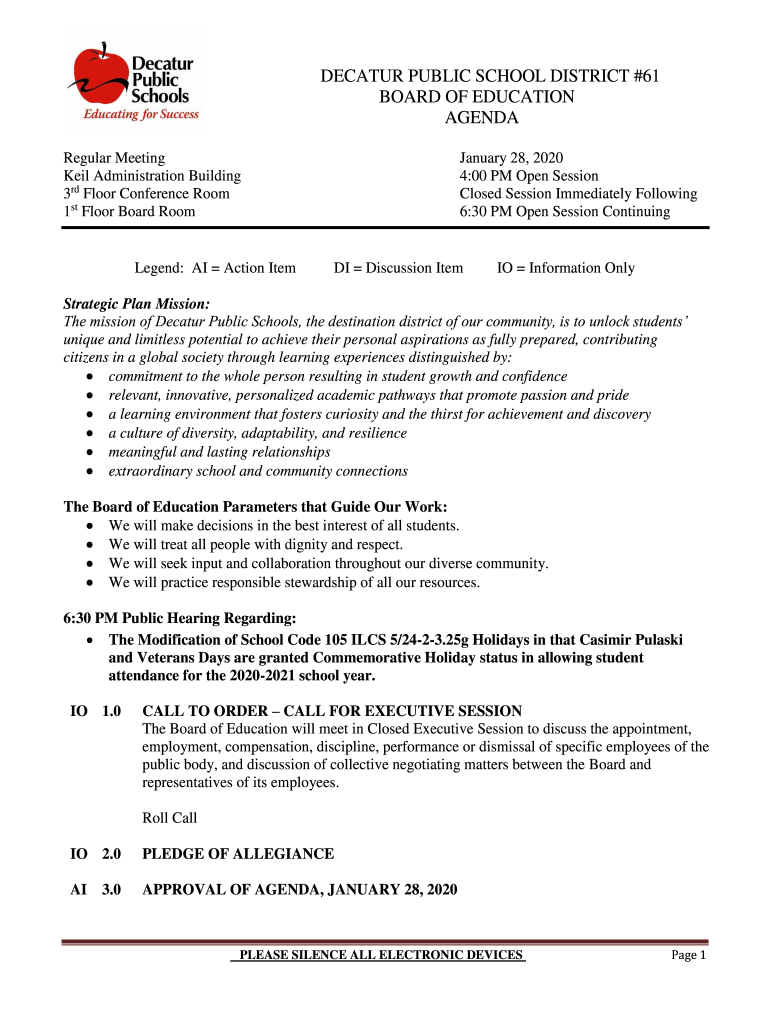 Decatur Public Schools
Educating for Success

DECATUR PUBLIC SCHOOL DISTRICT #61
BOARD OF EDUCATION
AGENDA

Regular Meeting
Keil Administration Building
3rd Floor Conference Room
1st Floor Board Room

January 28, 2020
4:00 PM Open Session
Closed Session Immediately Following
6:30 PM Open Session Continuing

Legend: AI = Action Item DI = Discussion Item IO = Information Only

Strategic Plan Mission:
The mission of Decatur Public Schools, the destination district of our community, is to unlock students' unique and limitless potential to achieve their personal aspirations as fully prepared, contributing citizens in a global society through learning experiences distinguished by:
• commitment to the whole person resulting in student growth and confidence
• relevant, innovative, personalized academic pathways that promote passion and pride
• a learning environment that fosters curiosity and the thirst for achievement and discovery
• a culture of diversity, adaptability, and resilience
• meaningful and lasting relationships
• extraordinary school and community connections

The Board of Education Parameters that Guide Our Work:
• We will make decisions in the best interest of all students.
• We will treat all people with dignity and respect.
• We will seek input and collaboration throughout our diverse community.
• We will practice responsible stewardship of all our resources.

6:30 PM Public Hearing Regarding:
• The Modification of School Code 105 ILCS 5/24-2-3.25g Holidays in that Casimir Pulaski and Veterans Days are granted Commemorative Holiday status in allowing student attendance for the 2020-2021 school year.

IO 1.0 CALL TO ORDER – CALL FOR EXECUTIVE SESSION
The Board of Education will meet in Closed Executive Session to discuss the appointment, employment, compensation, discipline, performance or dismissal of specific employees of the public body, and discussion of collective negotiating matters between the Board and representatives of its employees.

Roll Call

IO 2.0 PLEDGE OF ALLEGIANCE

AI 3.0 APPROVAL OF AGENDA, JANUARY 28, 2020

PLEASE SILENCE ALL ELECTRONIC DEVICES

Page 1